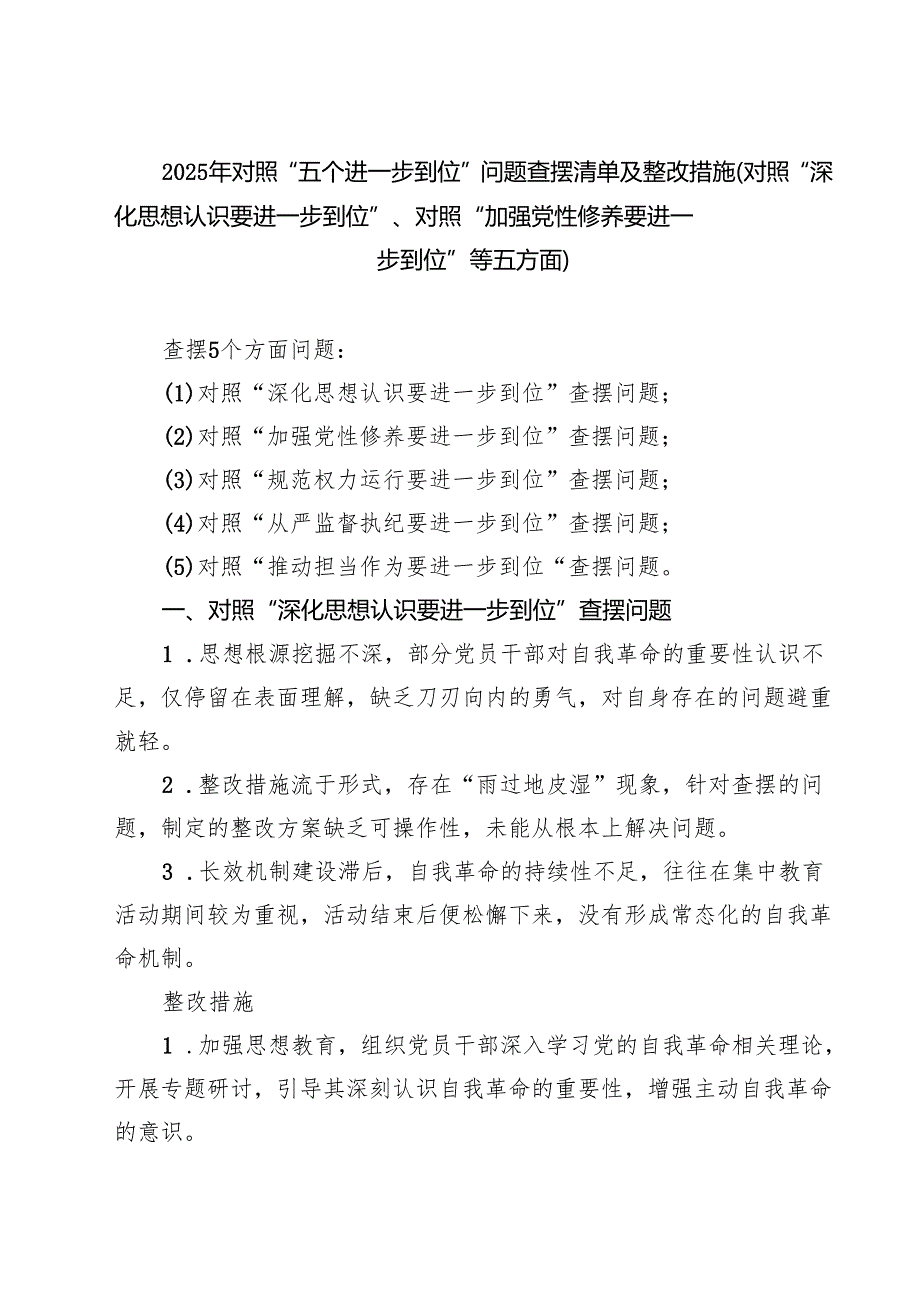 2025年对照“五个进一步到位”问题查摆清单及整改措施(对照“深化思想认识要进一步到位”、对照“加强党性修养要进一步到位”等五方面)

查摆5个方面问题：

(1)对照“深化思想认识要进一步到位”查摆问题；

(2)对照“加强党性修养要进一步到位”查摆问题；

(3)对照“规范权力运行要进一步到位”查摆问题；

(4)对照“从严监督执纪要进一步到位”查摆问题；

(5)对照“推动担当作为要进一步到位“查摆问题。

一、对照“深化思想认识要进一步到位”查摆问题

1．思想根源挖掘不深，部分党员干部对自我革命的重要性认识不足，仅停留在表面理解，缺乏刀刃向内的勇气，对自身存在的问题避重就轻。

2．整改措施流于形式，存在“雨过地皮湿”现象，针对查摆的问题，制定的整改方案缺乏可操作性，未能从根本上解决问题。

3．长效机制建设滞后，自我革命的持续性不足，往往在集中教育活动期间较为重视，活动结束后便松懈下来，没有形成常态化的自我革命机制。

整改措施

1．加强思想教育，组织党员干部深入学习党的自我革命相关理论，开展专题研讨，引导其深刻认识自我革命的重要性，增强主动自我革命的意识。